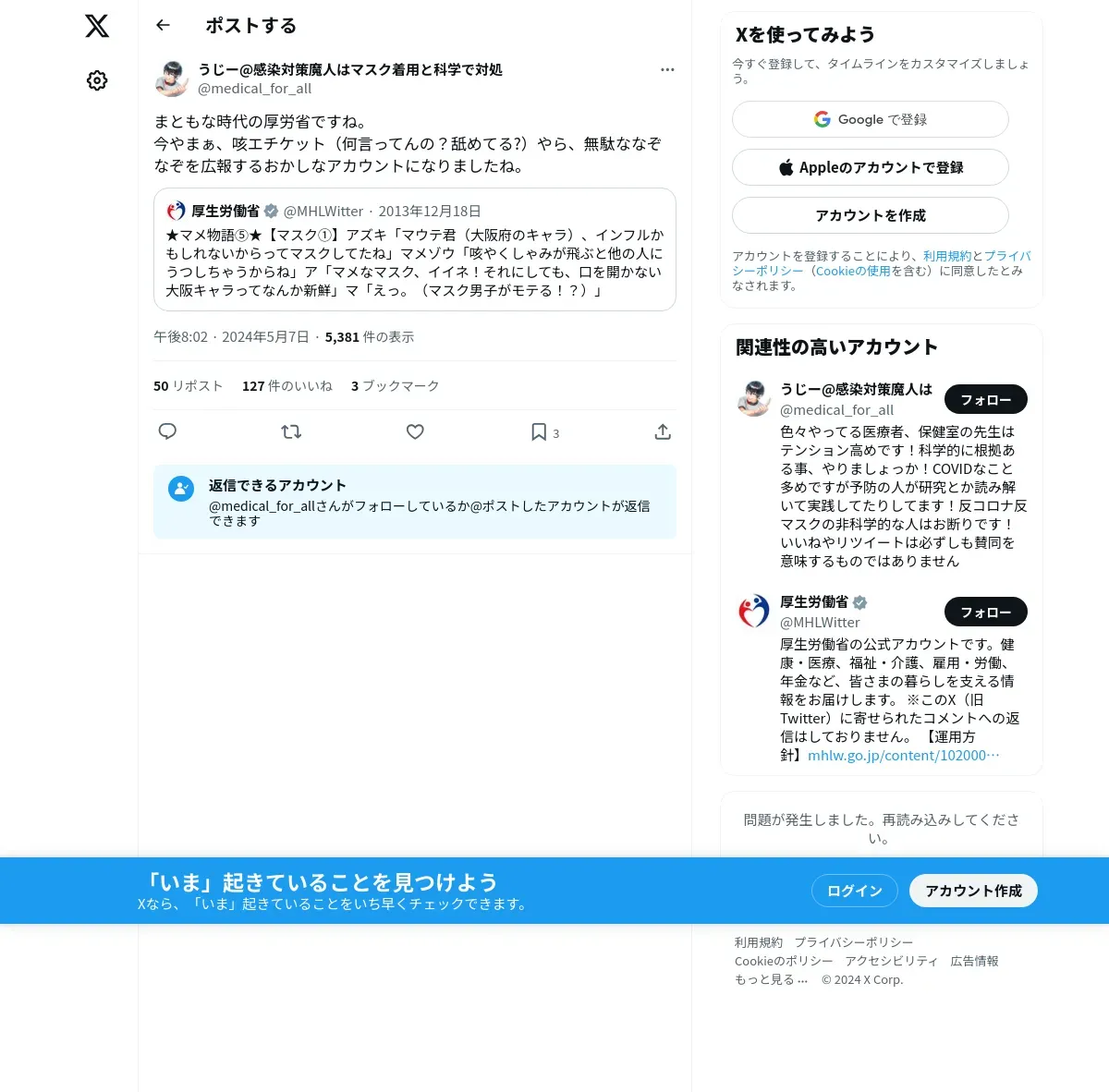 ポストする

うじー@感染対策魔人はマスク着用と科学で対処
@medical_for_all

まともな時代の厚労省ですね。
今やまぁ、咳エチケット（何言ってんの？舐めてる?）やら、無駄ななぞなぞを広報するおかしなアカウントになりましたね。

厚生労働省 @MHLWitter · 2013年12月18日
★マメ物語⑤★【マスク①】アズキ「マウテ君（大阪府のキャラ）、インフルかもしれないからってマスクしてたね」マメゾウ「咳やくしゃみが飛ぶと他の人にうつしちゃうからね」ア「マメなマスク、イイネ！それにしても、口を開かない大阪キャラってなんか新鮮」マ「えっ。（マスク男子がモテる！？）」

午後8:02 · 2024年5月7日 · 5,381 件の表示

50 リポスト 127 件のいいね 3 ブックマーク

3

返信できるアカウント
@medical_for_allさんがフォローしているか@ポストしたアカウントが返信できます

Xを使ってみよう
今すぐ登録して、タイムラインをカスタマイズしましょう。

Google で登録

Appleのアカウントで登録

アカウントを作成

アカウントを登録することにより、利用規約とプライバシーポリシー（Cookieの使用を含む）に同意したとみなされます。

関連性の高いアカウント

うじー@感染対策魔人は
@medical_for_all
フォロー
色々やってる医療者、保健室の先生はテンション高めです！科学的に根拠ある事、やりましょっか！COVIDなこと多めですが予防の人が研究とか読み解いて実践してたりしてます！反コロナ反マスクの非科学的な人はお断りです！いいねやリツイートは必ずしも賛同を意味するものではありません

厚生労働省
@MHLWitter
フォロー
厚生労働省の公式アカウントです。健康・医療、福祉・介護、雇用・労働、年金など、皆さまの暮らしを支える情報をお届けします。 ※このX（旧Twitter）に寄せられたコメントへの返信はしておりません。 【運用方針】mhlw.go.jp/content/102000…

問題が発生しました。再読み込みしてください。

「いま」起きていることを見つけよう
Xなら、「いま」起きていることをいち早くチェックできます。

ログイン
アカウント作成

利用規約 プライバシーポリシー
Cookieのポリシー アクセシビリティ 広告情報
もっと見る … © 2024 X Corp.